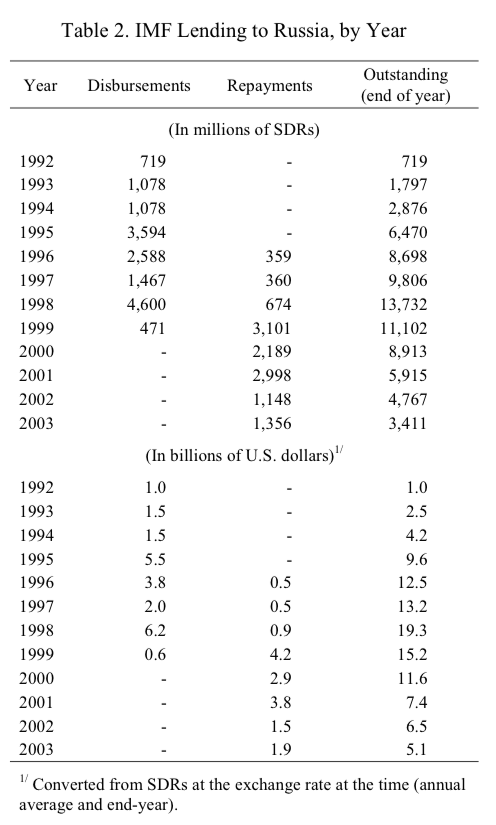 Table 2. IMF Lending to Russia, by Year

| Year | Disbursements | Repayments | Outstanding (end of year) |
|---|---|---|---|
| | (In millions of SDRs) | | |
| 1992 | 719 | - | 719 |
| 1993 | 1,078 | - | 1,797 |
| 1994 | 1,078 | - | 2,876 |
| 1995 | 3,594 | - | 6,470 |
| 1996 | 2,588 | 359 | 8,698 |
| 1997 | 1,467 | 360 | 9,806 |
| 1998 | 4,600 | 674 | 13,732 |
| 1999 | 471 | 3,101 | 11,102 |
| 2000 | - | 2,189 | 8,913 |
| 2001 | - | 2,998 | 5,915 |
| 2002 | - | 1,148 | 4,767 |
| 2003 | - | 1,356 | 3,411 |
| | (In billions of U.S. dollars)$^{1/}$ | | |
| 1992 | 1.0 | - | 1.0 |
| 1993 | 1.5 | - | 2.5 |
| 1994 | 1.5 | - | 4.2 |
| 1995 | 5.5 | - | 9.6 |
| 1996 | 3.8 | 0.5 | 12.5 |
| 1997 | 2.0 | 0.5 | 13.2 |
| 1998 | 6.2 | 0.9 | 19.3 |
| 1999 | 0.6 | 4.2 | 15.2 |
| 2000 | - | 2.9 | 11.6 |
| 2001 | - | 3.8 | 7.4 |
| 2002 | - | 1.5 | 6.5 |
| 2003 | - | 1.9 | 5.1 |

$^{1/}$ Converted from SDRs at the exchange rate at the time (annual average and end-year).